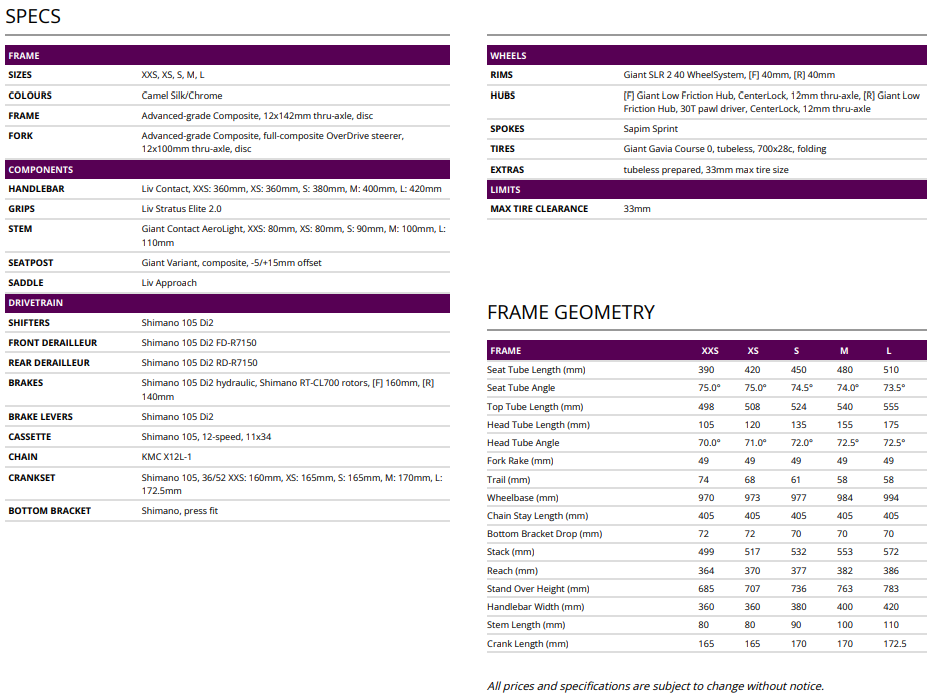 SPECS

| FRAME | |
|---|---|
| SIZES | XXS, XS, S, M, L |
| COLOURS | Camel Silk/Chrome |
| FRAME | Advanced-grade Composite, 12x142mm thru-axle, disc |
| FORK | Advanced-grade Composite, full-composite OverDrive steerer, 12x100mm thru-axle, disc |
| COMPONENTS | |
| HANDLEBAR | Liv Contact, XXS: 360mm, XS: 360mm, S: 380mm, M: 400mm, L: 420mm |
| GRIPS | Liv Stratus Elite 2.0 |
| STEM | Giant Contact AeroLight, XXS: 80mm, XS: 80mm, S: 90mm, M: 100mm, L: 110mm |
| SEATPOST | Giant Variant, composite, -5/+15mm offset |
| SADDLE | Liv Approach |
| DRIVETRAIN | |
| SHIFTERS | Shimano 105 Di2 |
| FRONT DERAILLEUR | Shimano 105 Di2 FD-R7150 |
| REAR DERAILLEUR | Shimano 105 Di2 RD-R7150 |
| BRAKES | Shimano 105 Di2 hydraulic, Shimano RT-CL700 rotors, [F] 160mm, [R] 140mm |
| BRAKE LEVERS | Shimano 105 Di2 |
| CASSETTE | Shimano 105, 12-speed, 11x34 |
| CHAIN | KMC X12L-1 |
| CRANKSET | Shimano 105, 36/52 XXS: 160mm, XS: 165mm, S: 165mm, M: 170mm, L: 172.5mm |
| BOTTOM BRACKET | Shimano, press fit |

| WHEELS | |
|---|---|
| RIMS | Giant SLR 2 40 WheelSystem, [F] 40mm, [R] 40mm |
| HUBS | [F] Giant Low Friction Hub, CenterLock, 12mm thru-axle, [R] Giant Low Friction Hub, 30T pawl driver, CenterLock, 12mm thru-axle |
| SPOKES | Sapim Sprint |
| TIRES | Giant Gavia Course 0, tubeless, 700x28c, folding |
| EXTRAS | tubeless prepared, 33mm max tire size |
| LIMITS | |
| MAX TIRE CLEARANCE | 33mm |

FRAME GEOMETRY

| FRAME | XXS | XS | S | M | L |
|---|---|---|---|---|---|
| Seat Tube Length (mm) | 390 | 420 | 450 | 480 | 510 |
| Seat Tube Angle | 75.0° | 75.0° | 74.5° | 74.0° | 73.5° |
| Top Tube Length (mm) | 498 | 508 | 524 | 540 | 555 |
| Head Tube Length (mm) | 105 | 120 | 135 | 155 | 175 |
| Head Tube Angle | 70.0° | 71.0° | 72.0° | 72.5° | 72.5° |
| Fork Rake (mm) | 49 | 49 | 49 | 49 | 49 |
| Trail (mm) | 74 | 68 | 61 | 58 | 58 |
| Wheelbase (mm) | 970 | 973 | 977 | 984 | 994 |
| Chain Stay Length (mm) | 405 | 405 | 405 | 405 | 405 |
| Bottom Bracket Drop (mm) | 72 | 72 | 70 | 70 | 70 |
| Stack (mm) | 499 | 517 | 532 | 553 | 572 |
| Reach (mm) | 364 | 370 | 377 | 382 | 386 |
| Stand Over Height (mm) | 685 | 707 | 736 | 763 | 783 |
| Handlebar Width (mm) | 360 | 360 | 380 | 400 | 420 |
| Stem Length (mm) | 80 | 80 | 90 | 100 | 110 |
| Crank Length (mm) | 165 | 165 | 170 | 170 | 172.5 |

All prices and specifications are subject to change without notice.